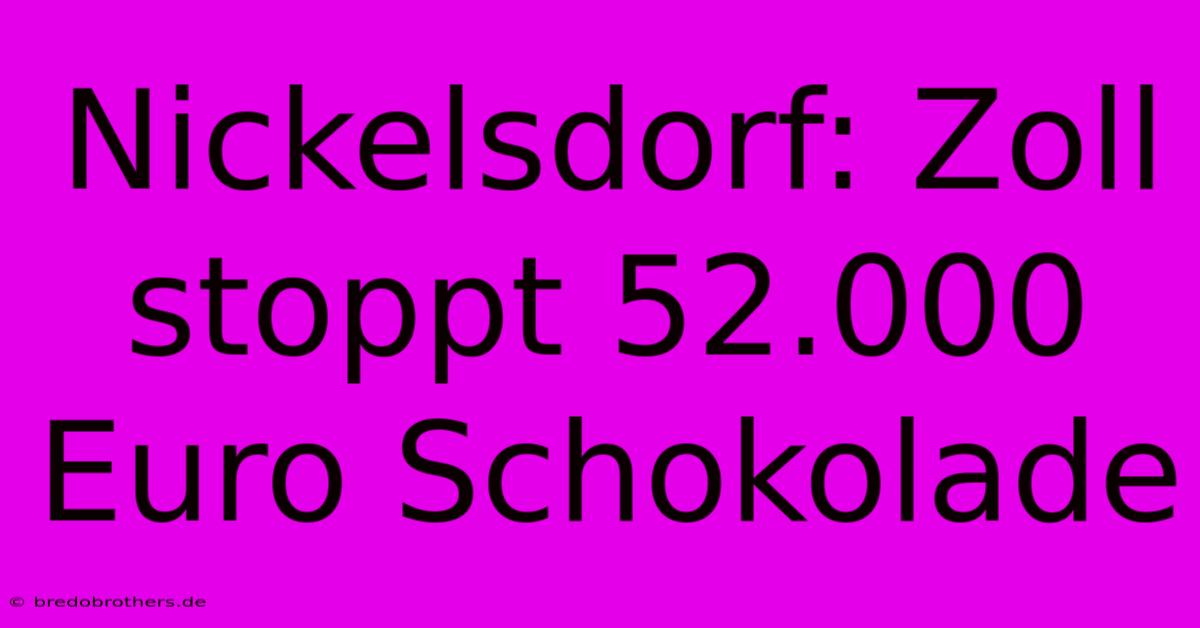 Nickelsdorf: Zoll stoppt 52.000 Euro Schokolade

© bredobrothers.de